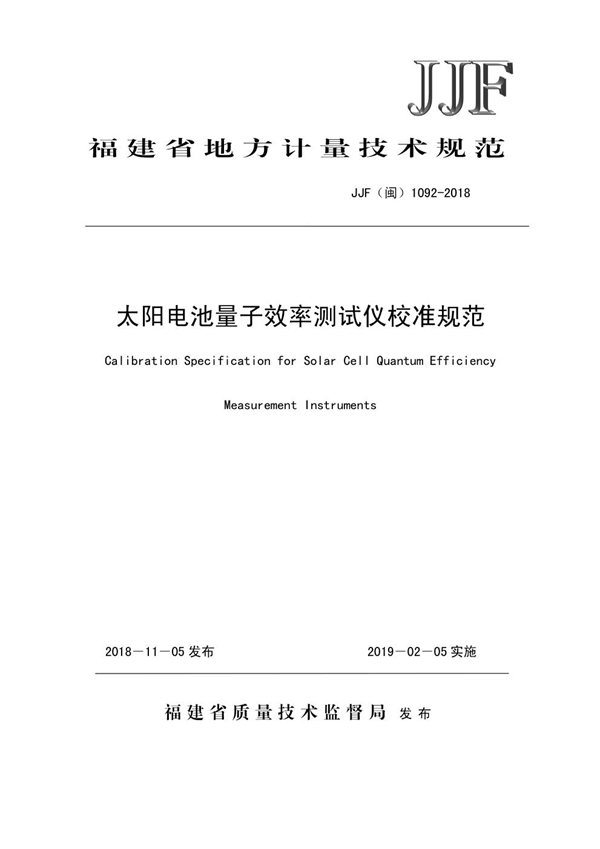 JJF

福建省地方计量技术规范

JJF（闽）1092-2018

太阳电池量子效率测试仪校准规范

Calibration Specification for Solar Cell Quantum Efficiency Measurement Instruments

2018－11－05 发布

2019－02－05 实施

福建省质量技术监督局 发布